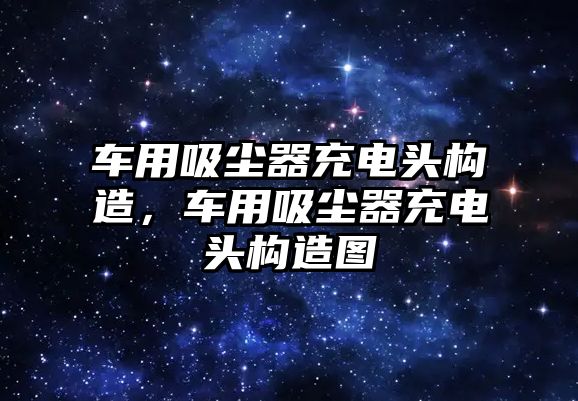 车用吸尘器充电头构造，车用吸尘器充电头构造图